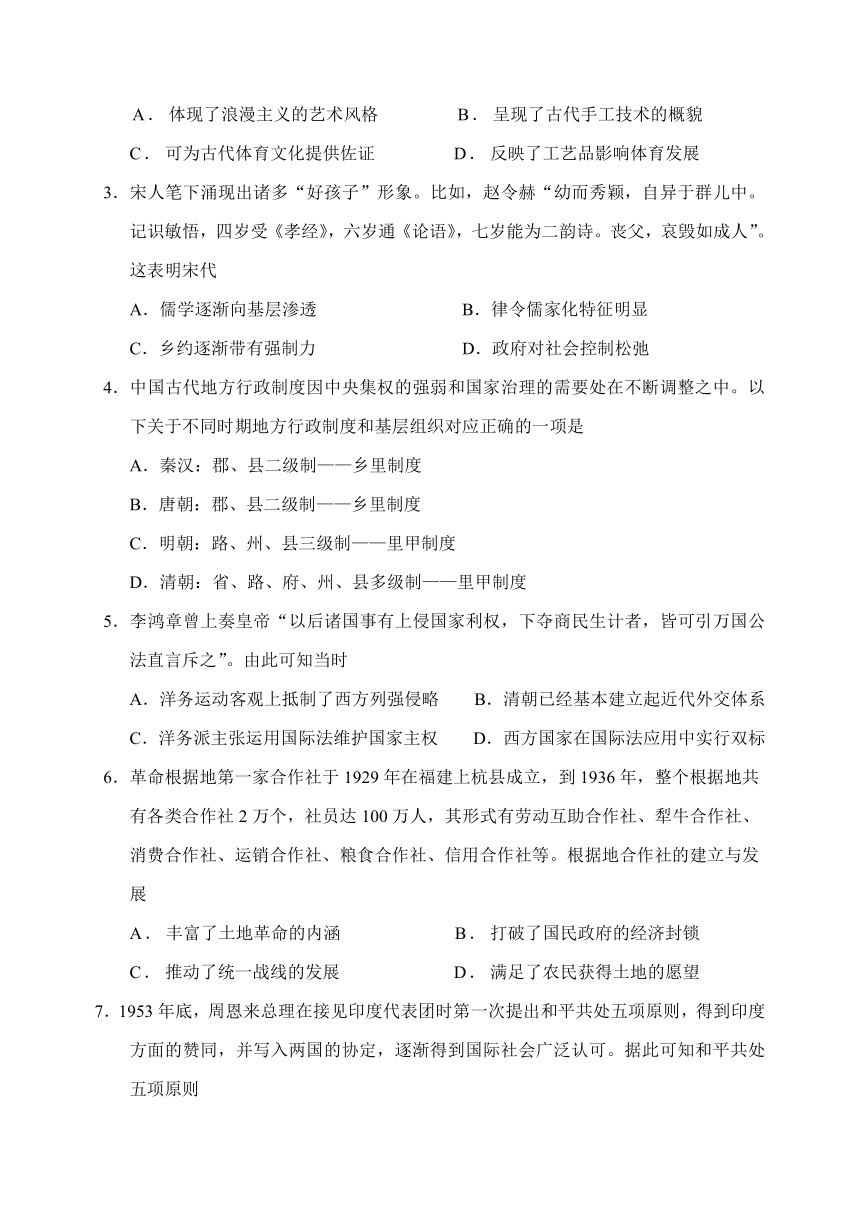 A． 体现了浪漫主义的艺术风格　　　　B． 呈现了古代手工技术的概貌

C． 可为古代体育文化提供佐证　　　　D． 反映了工艺品影响体育发展

3．宋人笔下涌现出诸多“好孩子”形象。比如，赵令赫“幼而秀颖，自异于群儿中。记识敏悟，四岁受《孝经》，六岁通《论语》，七岁能为二韵诗。丧父，哀毁如成人”。这表明宋代

A．儒学逐渐向基层渗透　　　　B．律令儒家化特征明显

C．乡约逐渐带有强制力　　　　D．政府对社会控制松弛

4．中国古代地方行政制度因中央集权的强弱和国家治理的需要处在不断调整之中。以下关于不同时期地方行政制度和基层组织对应正确的一项是

A．秦汉：郡、县二级制——乡里制度

B．唐朝：郡、县二级制——乡里制度

C．明朝：路、州、县三级制——里甲制度

D．清朝：省、路、府、州、县多级制——里甲制度

5．李鸿章曾上奏皇帝“以后诸国事有上侵国家利权，下夺商民生计者，皆可引万国公法直言斥之”。由此可知当时

A．洋务运动客观上抵制了西方列强侵略　　B．清朝已经基本建立起近代外交体系

C．洋务派主张运用国际法维护国家主权　　D．西方国家在国际法应用中实行双标

6．革命根据地第一家合作社于 1929 年在福建上杭县成立，到 1936 年，整个根据地共有各类合作社 2 万个，社员达 100 万人，其形式有劳动互助合作社、犁牛合作社、消费合作社、运销合作社、粮食合作社、信用合作社等。根据地合作社的建立与发展

A． 丰富了土地革命的内涵　　　　B． 打破了国民政府的经济封锁

C． 推动了统一战线的发展　　　　D． 满足了农民获得土地的愿望

7．1953 年底，周恩来总理在接见印度代表团时第一次提出和平共处五项原则，得到印度方面的赞同，并写入两国的协定，逐渐得到国际社会广泛认可。据此可知和平共处五项原则